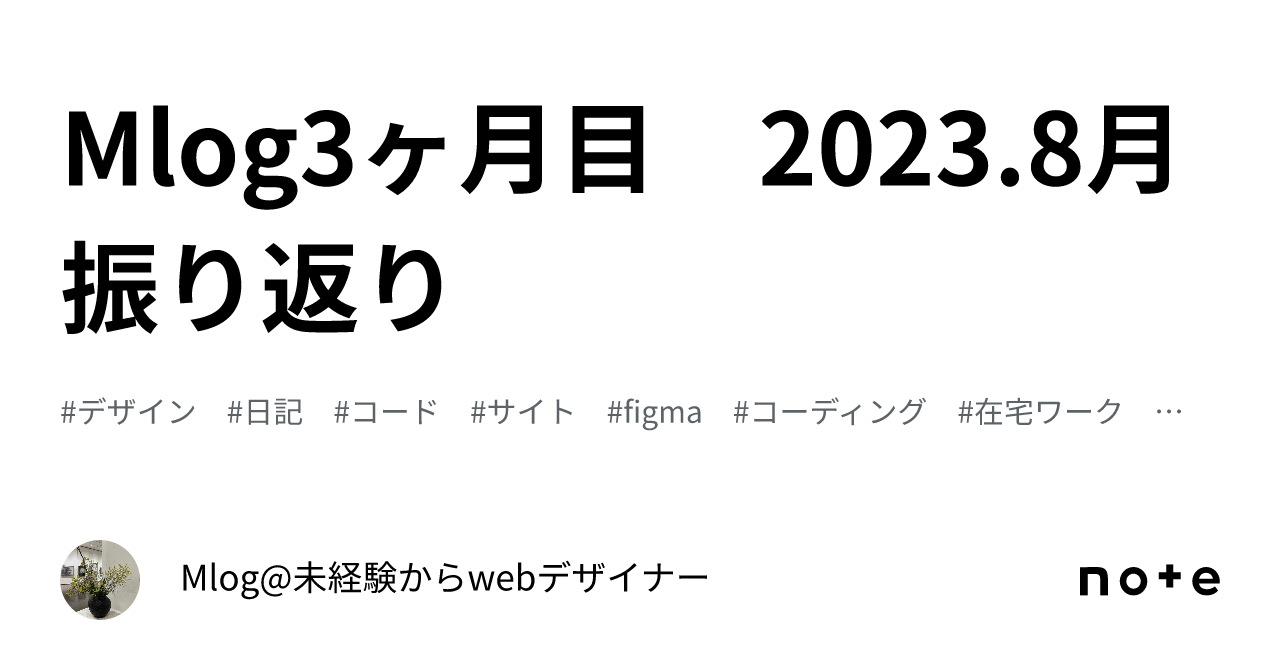 Mlog3ヶ月目　2023.8月振り返り

#デザイン　#日記　#コード　#サイト　#figma　#コーディング　#在宅ワーク　…

Mlog@未経験からwebデザイナー

note